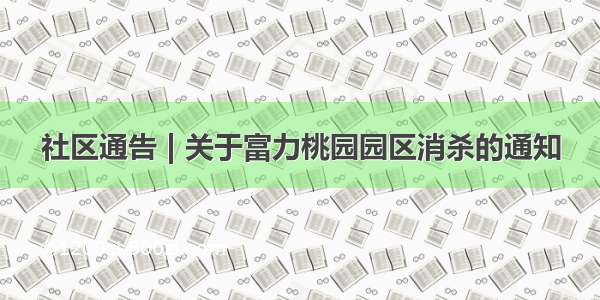 社区通告 | 关于富力桃园园区消杀的通知